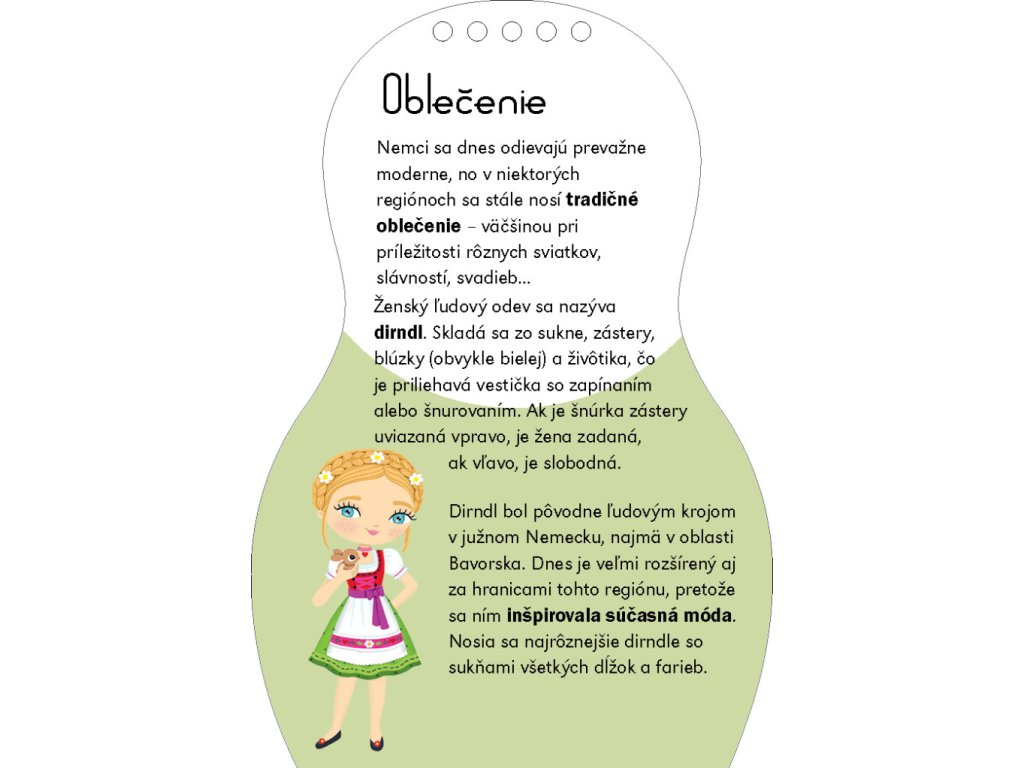 Oblečenie

Nemci sa dnes odievajú prevažne moderne, no v niektorých regiónoch sa stále nosí tradičné oblečenie – väčšinou pri príležitosti rôznych sviatkov, slávností, svadieb...

Ženský ľudový odev sa nazýva dirndl. Skladá sa zo sukne, zástery, blúzky (obvykle bielej) a živôtika, čo je priliehavá vestička so zapínaním alebo šnurovaním. Ak je šnúrka zástery uviazaná vpravo, je žena zadaná, ak vľavo, je slobodná.

Dirndl bol pôvodne ľudovým krojom v južnom Nemecku, najmä v oblasti Bavorska. Dnes je veľmi rozšírený aj za hranicami tohto regiónu, pretože sa ním inšpirovala súčasná móda. Nosia sa najrôznejšie dirndle so sukňami všetkých dĺžok a farieb.